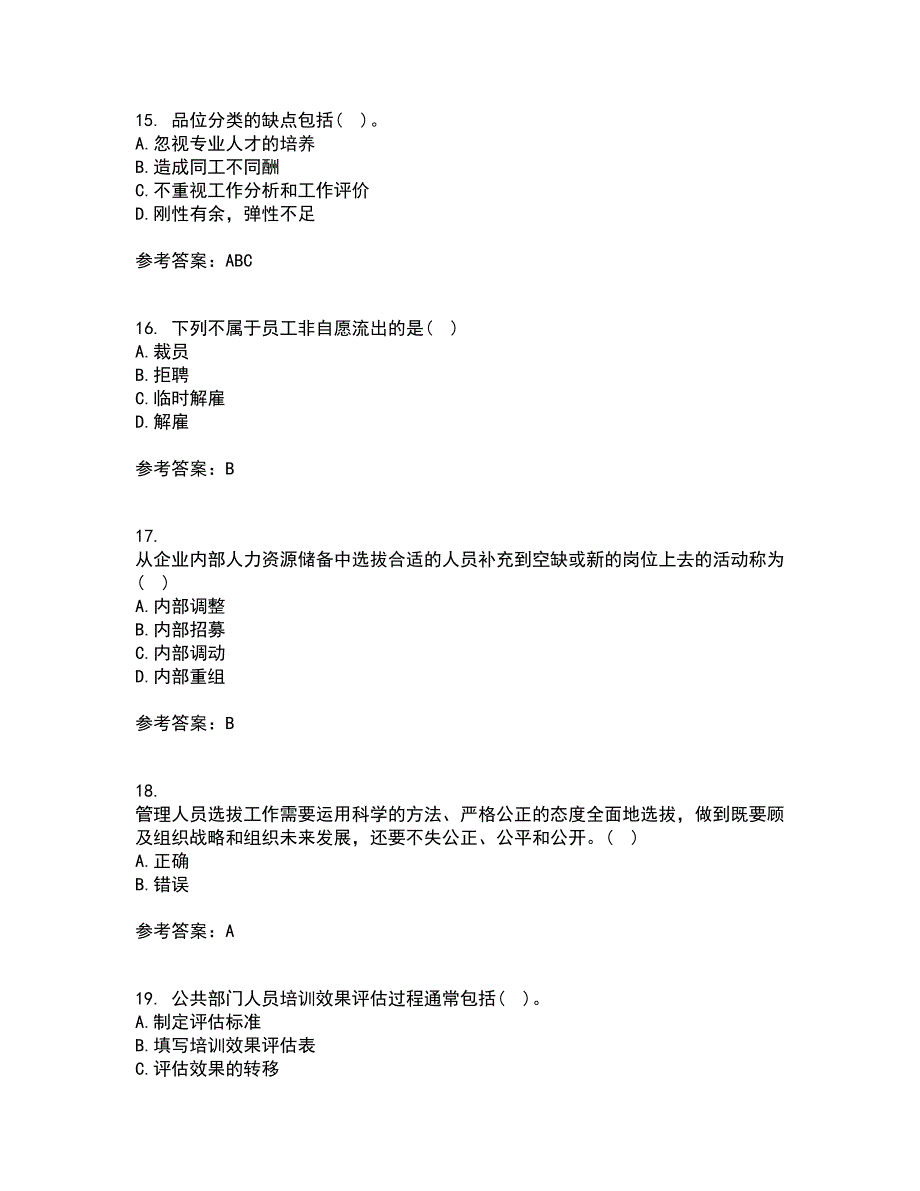 15. 品位分类的缺点包括（ ）。
A.忽视专业人才的培养
B.造成同工不同酬
C.不重视工作分析和工作评价
D.刚性有余，弹性不足

参考答案：ABC

16. 下列不属于员工非自愿流出的是（ ）
A.裁员
B.拒聘
C.临时解雇
D.解雇

参考答案：B

17.
从企业内部人力资源储备中选拔合适的人员补充到空缺或新的岗位上去的活动称为（ ）
A.内部调整
B.内部招募
C.内部调动
D.内部重组

参考答案：B

18.
管理人员选拔工作需要运用科学的方法、严格公正的态度全面地选拔，做到既要顾及组织战略和组织未来发展，还要不失公正、公平和公开。（ ）
A.正确
B.错误

参考答案：A

19. 公共部门人员培训效果评估过程通常包括（ ）。
A.制定评估标准
B.填写培训效果评估表
C.评估效果的转移